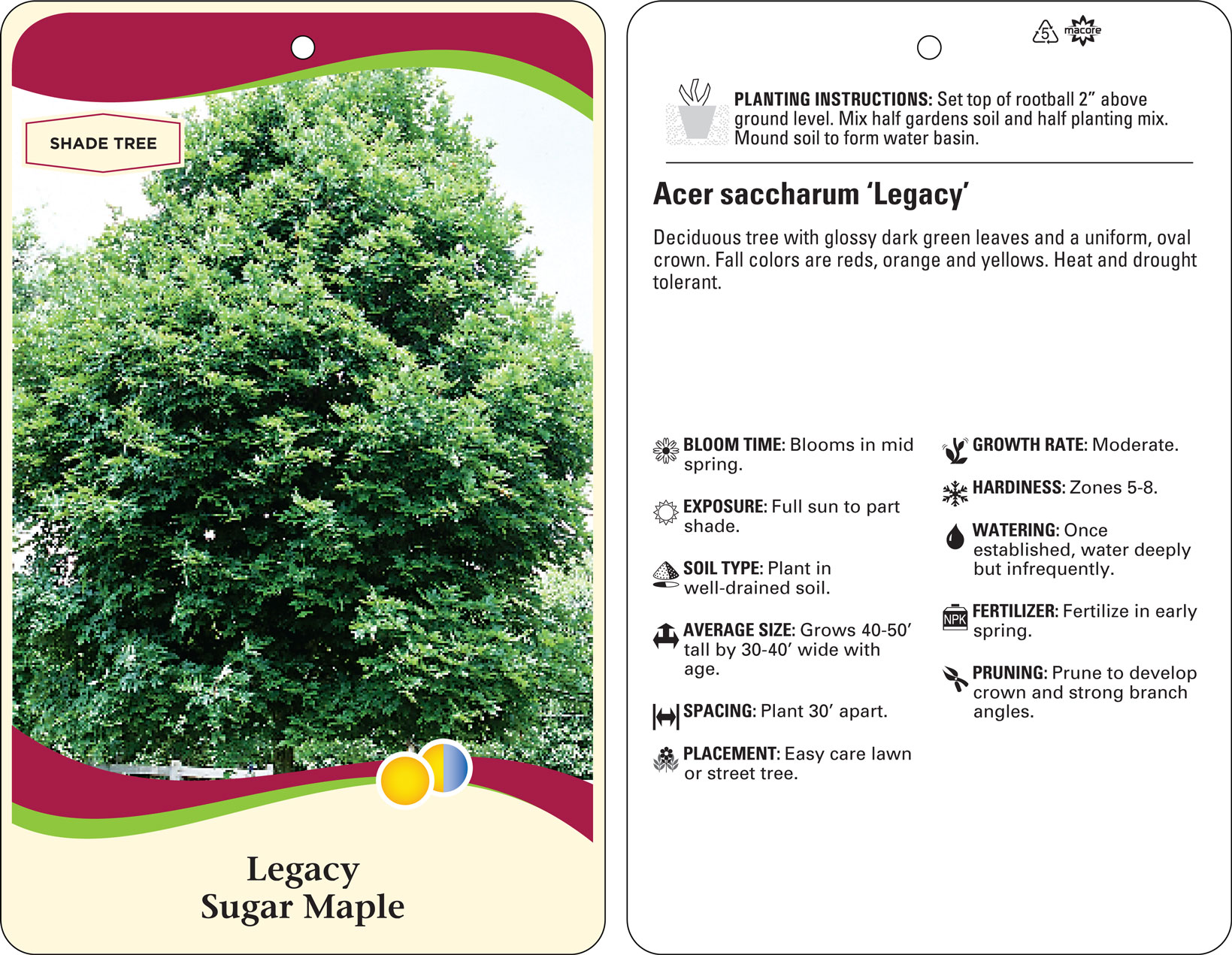 SHADE TREE

Legacy
Sugar Maple

5 macore

PLANTING INSTRUCTIONS: Set top of rootball 2” above ground level. Mix half gardens soil and half planting mix. Mound soil to form water basin.

Acer saccharum ‘Legacy’

Deciduous tree with glossy dark green leaves and a uniform, oval crown. Fall colors are reds, orange and yellows. Heat and drought tolerant.

BLOOM TIME: Blooms in mid spring.

EXPOSURE: Full sun to part shade.

SOIL TYPE: Plant in well-drained soil.

AVERAGE SIZE: Grows 40-50’ tall by 30-40’ wide with age.

SPACING: Plant 30’ apart.

PLACEMENT: Easy care lawn or street tree.

GROWTH RATE: Moderate.

HARDINESS: Zones 5-8.

WATERING: Once established, water deeply but infrequently.

NPK

FERTILIZER: Fertilize in early spring.

PRUNING: Prune to develop crown and strong branch angles.